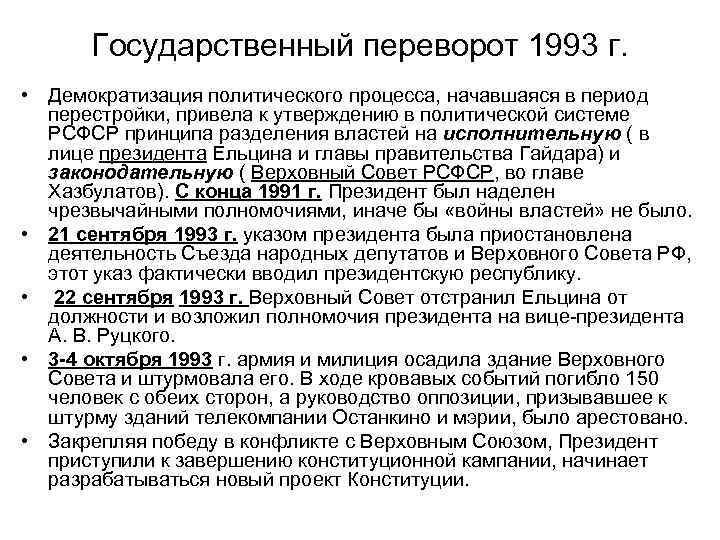 Государственный переворот 1993 г.

• Демократизация политического процесса, начавшаяся в период перестройки, привела к утверждению в политической системе РСФСР принципа разделения властей на исполнительную ( в лице президента Ельцина и главы правительства Гайдара) и законодательную ( Верховный Совет РСФСР, во главе Хазбулатов). С конца 1991 г. Президент был наделен чрезвычайными полномочиями, иначе бы «войны властей» не было.

• 21 сентября 1993 г. указом президента была приостановлена деятельность Съезда народных депутатов и Верховного Совета РФ, этот указ фактически вводил президентскую республику.

• 22 сентября 1993 г. Верховный Совет отстранил Ельцина от должности и возложил полномочия президента на вице-президента А. В. Руцкого.

• 3-4 октября 1993 г. армия и милиция осадила здание Верховного Совета и штурмовала его. В ходе кровавых событий погибло 150 человек с обеих сторон, а руководство оппозиции, призывавшее к штурму зданий телекомпании Останкино и мэрии, было арестовано.

• Закрепляя победу в конфликте с Верховным Союзом, Президент приступили к завершению конституционной кампании, начинает разрабатываться новый проект Конституции.